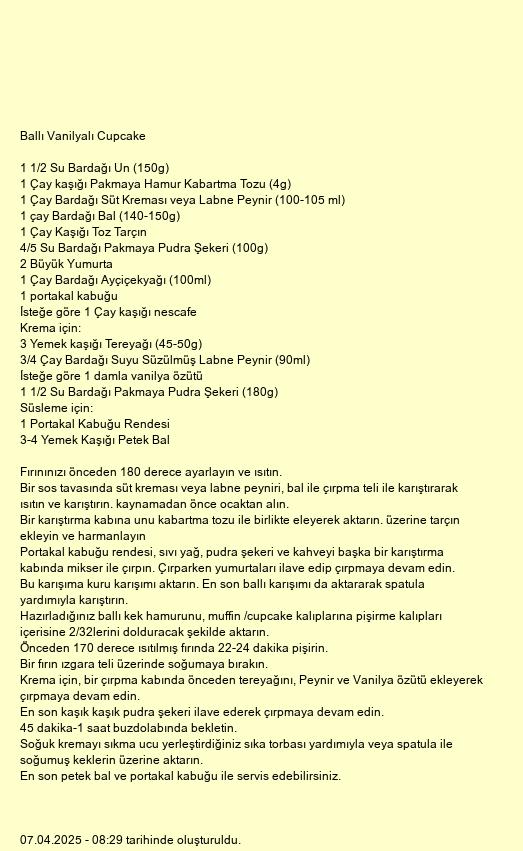 Ballı Vanilyalı Cupcake

1 1/2 Su Bardağı Un (150g)
1 Çay kaşığı Pakmaya Hamur Kabartma Tozu (4g)
1 Çay Bardağı Süt Kreması veya Labne Peynir (100-105 ml)
1 çay Bardağı Bal (140-150g)
1 Çay Kaşığı Toz Tarçın
4/5 Su Bardağı Pakmaya Pudra Şekeri (100g)
2 Büyük Yumurta
1 Çay Bardağı Ayçiçekyağı (100ml)
1 portakal kabuğu
İsteğe göre 1 Çay kaşığı nescafe
Krema için:
3 Yemek kaşığı Tereyağı (45-50g)
3/4 Çay Bardağı Suyu Süzülmüş Labne Peynir (90ml)
İsteğe göre 1 damla vanilya özütü
1 1/2 Su Bardağı Pakmaya Pudra Şekeri (180g)
Süsleme için:
1 Portakal Kabuğu Rendesi
3-4 Yemek Kaşığı Petek Bal

Fırınınızı önceden 180 derece ayarlayın ve ısıtın.
Bir sos tavasında süt kreması veya labne peyniri, bal ile çırpma teli ile karıştırarak ısıtın ve karıştırın. kaynamadan önce ocaktan alın.
Bir karıştırma kabına unu kabartma tozu ile birlikte eleyerek aktarın. üzerine tarçın ekleyin ve harmanlayın
Portakal kabuğu rendesi, sıvı yağ, pudra şekeri ve kahveyi başka bir karıştırma kabında mikser ile çırpın. Çırparken yumurtaları ilave edip çırpmaya devam edin.
Bu karışıma kuru karışımı aktarın. En son ballı karışımı da aktararak spatula yardımıyla karıştırın.
Hazırladığınız ballı kek hamurunu, muffin /cupcake kalıplarına pişirme kalıpları içerisine 2/32lerini dolduracak şekilde aktarın.
Önceden 170 derece ısıtılmış fırında 22-24 dakika pişirin.
Bir fırın ızgara teli üzerinde soğumaya bırakın.
Krema için, bir çırpma kabında önceden tereyağını, Peynir ve Vanilya özütü ekleyerek çırpmaya devam edin.
En son kaşık kaşık pudra şekeri ilave ederek çırpmaya devam edin.
45 dakika-1 saat buzdolabında bekletin.
Soğuk kremayı sıkma ucu yerleştirdiğiniz sıka torbası yardımıyla veya spatula ile soğumuş keklerin üzerine aktarın.
En son petek bal ve portakal kabuğu ile servis edebilirsiniz.

07.04.2025 - 08:29 tarihinde oluşturuldu.